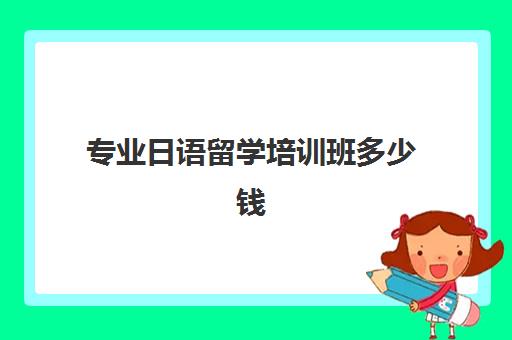 专业日语留学培训班多少钱